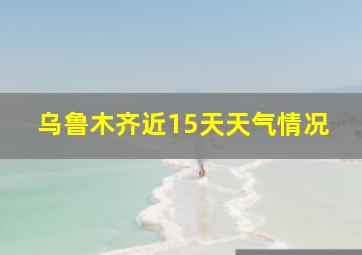 乌鲁木齐近15天天气情况